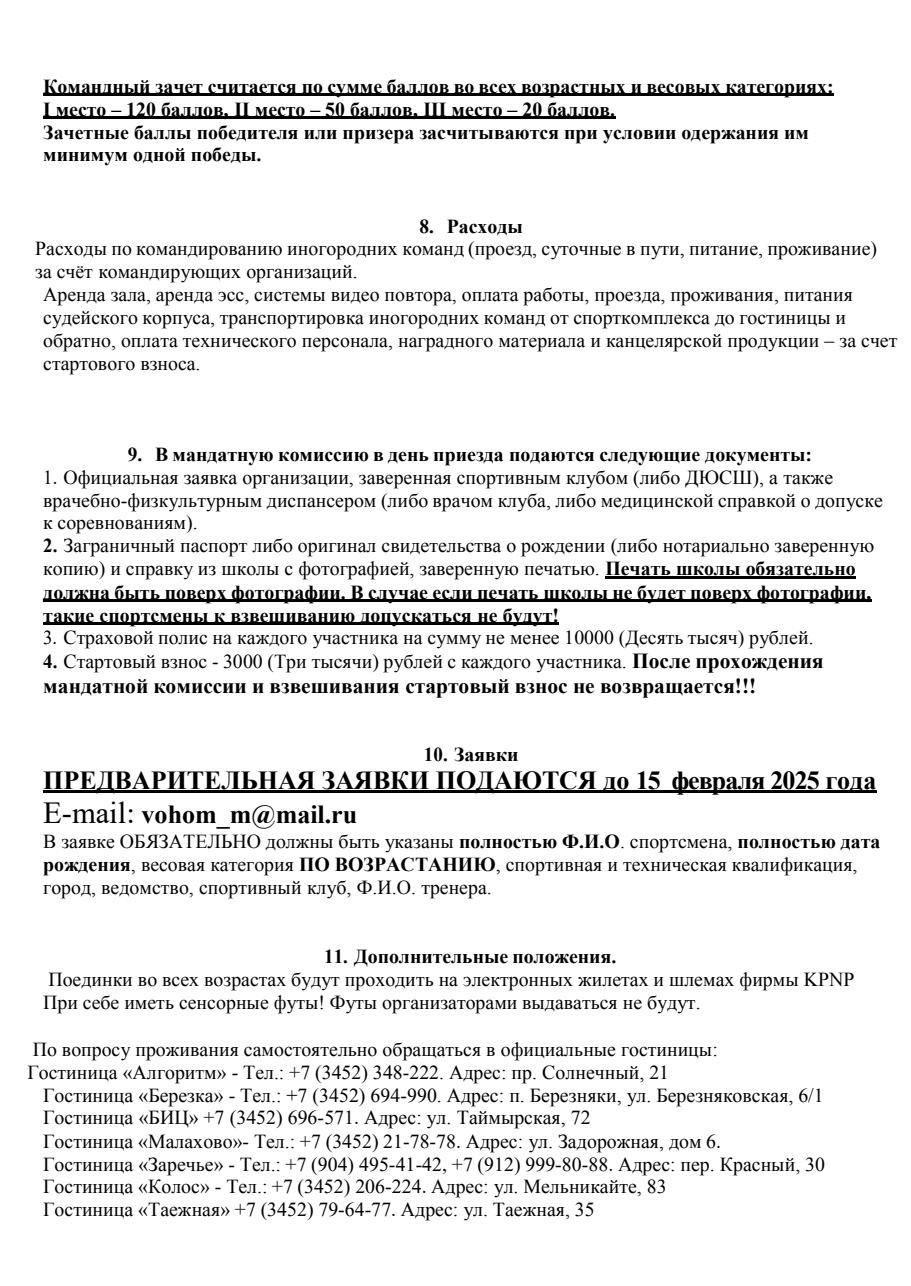 Командный зачет считается по сумме баллов во всех возрастных и весовых категориях:
I место – 120 баллов, II место – 50 баллов, III место – 20 баллов.
Зачетные баллы победителя или призера засчитываются при условии одержания им минимум одной победы.

8. Расходы
Расходы по командированию иногородних команд (проезд, суточные в пути, питание, проживание) за счёт командирующих организаций.
Аренда зала, аренда эсс, системы видео повтора, оплата работы, проезда, проживания, питания судейского корпуса, транспортировка иногородних команд от спорткомплекса до гостиницы и обратно, оплата технического персонала, наградного материала и канцелярской продукции – за счет стартового взноса.

9. В мандатную комиссию в день приезда подаются следующие документы:
1. Официальная заявка организации, заверенная спортивным клубом (либо ДЮСШ), а также врачебно-физкультурным диспансером (либо врачом клуба, либо медицинской справкой о допуске к соревнованиям).
2. Заграничный паспорт либо оригинал свидетельства о рождении (либо нотариально заверенную копию) и справку из школы с фотографией, заверенную печатью. Печать школы обязательно должна быть поверх фотографии. В случае если печать школы не будет поверх фотографии, такие спортсмены к взвешиванию допускаться не будут!
3. Страховой полис на каждого участника на сумму не менее 10000 (Десять тысяч) рублей.
4. Стартовый взнос - 3000 (Три тысячи) рублей с каждого участника. После прохождения мандатной комиссии и взвешивания стартовый взнос не возвращается!!!

10. Заявки
ПРЕДВАРИТЕЛЬНАЯ ЗАЯВКИ ПОДАЮТСЯ до 15 февраля 2025 года
E-mail: vohom_m@mail.ru
В заявке ОБЯЗАТЕЛЬНО должны быть указаны полностью Ф.И.О. спортсмена, полностью дата рождения, весовая категория ПО ВОЗРАСТАНИЮ, спортивная и техническая квалификация, город, ведомство, спортивный клуб, Ф.И.О. тренера.

11. Дополнительные положения.
Поединки во всех возрастах будут проходить на электронных жилетах и шлемах фирмы KPNP
При себе иметь сенсорные футы! Футы организаторами выдаваться не будут.

По вопросу проживания самостоятельно обращаться в официальные гостиницы:
Гостиница «Алгоритм» - Тел.: +7 (3452) 348-222. Адрес: пр. Солнечный, 21
Гостиница «Березка» - Тел.: +7 (3452) 694-990. Адрес: п. Березняки, ул. Березняковская, 6/1
Гостиница «БИЦ» +7 (3452) 696-571. Адрес: ул. Таймырская, 72
Гостиница «Малахово»- Тел.: +7 (3452) 21-78-78. Адрес: ул. Задорожная, дом 6.
Гостиница «Заречье» - Тел.: +7 (904) 495-41-42, +7 (912) 999-80-88. Адрес: пер. Красный, 30
Гостиница «Колос» - Тел.: +7 (3452) 206-224. Адрес: ул. Мельникайте, 83
Гостиница «Таежная» +7 (3452) 79-64-77. Адрес: ул. Таежная, 35